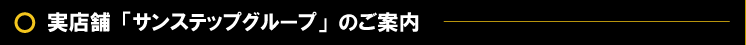 実店舗「サンステップグループ」のご案内